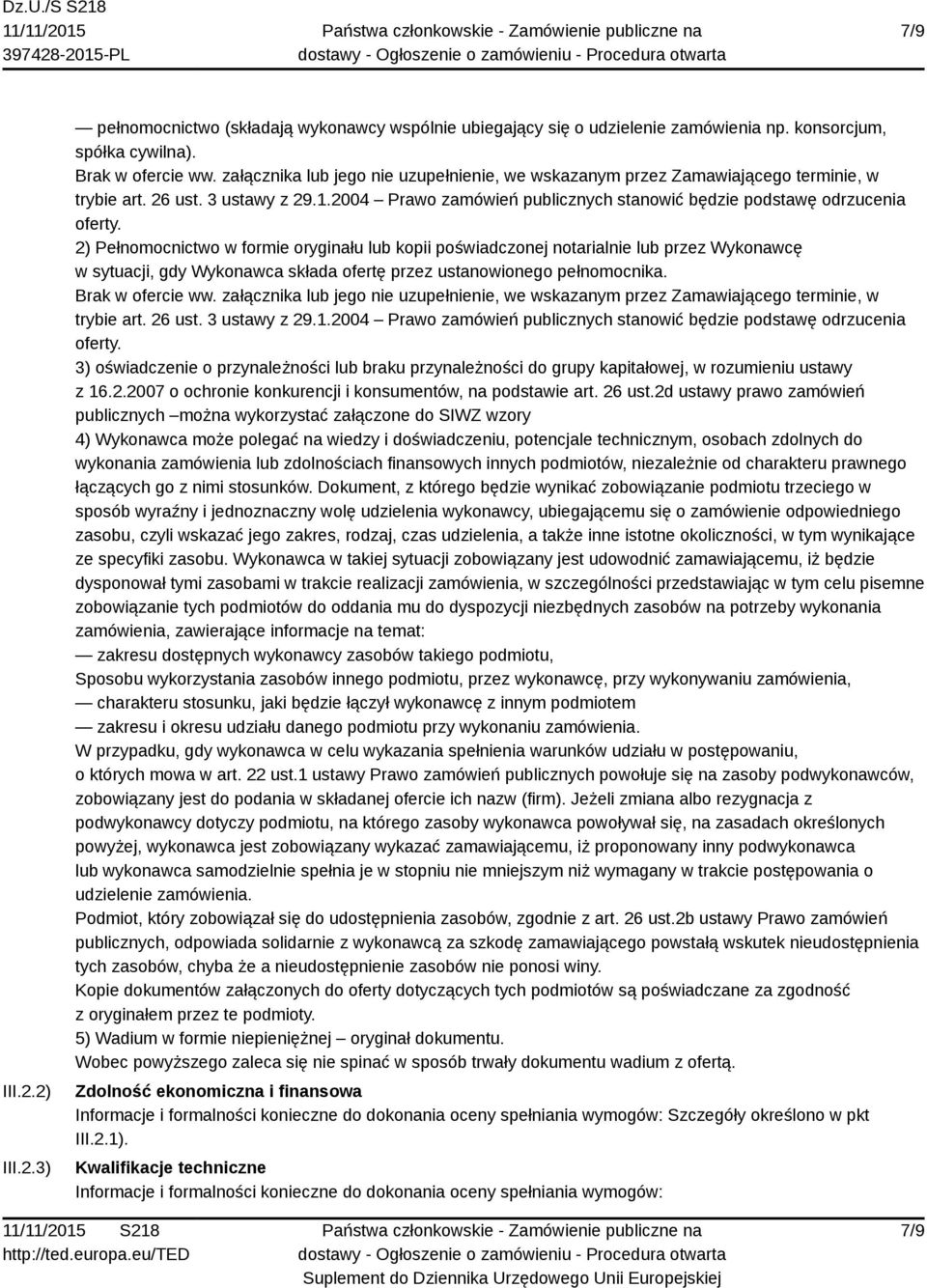 Dz.U./S S218
11/11/2015
397428-2015-PL

Państwa członkowskie - Zamówienie publiczne na dostawy - Ogłoszenie o zamówieniu - Procedura otwarta

7/9

— pełnomocnictwo (składają wykonawcy wspólnie ubiegający się o udzielenie zamówienia np. konsorcjum, spółka cywilna).
Brak w ofercie ww. załącznika lub jego nie uzupełnienie, we wskazanym przez Zamawiającego terminie, w trybie art. 26 ust. 3 ustawy z 29.1.2004 – Prawo zamówień publicznych stanowić będzie podstawę odrzucenia oferty.
2) Pełnomocnictwo w formie oryginału lub kopii poświadczonej notarialnie lub przez Wykonawcę w sytuacji, gdy Wykonawca składa ofertę przez ustanowionego pełnomocnika.
Brak w ofercie ww. załącznika lub jego nie uzupełnienie, we wskazanym przez Zamawiającego terminie, w trybie art. 26 ust. 3 ustawy z 29.1.2004 – Prawo zamówień publicznych stanowić będzie podstawę odrzucenia oferty.
3) oświadczenie o przynależności lub braku przynależności do grupy kapitałowej, w rozumieniu ustawy z 16.2.2007 o ochronie konkurencji i konsumentów, na podstawie art. 26 ust.2d ustawy prawo zamówień publicznych –można wykorzystać załączone do SIWZ wzory
4) Wykonawca może polegać na wiedzy i doświadczeniu, potencjale technicznym, osobach zdolnych do wykonania zamówienia lub zdolnościach finansowych innych podmiotów, niezależnie od charakteru prawnego łączących go z nimi stosunków. Dokument, z którego będzie wynikać zobowiązanie podmiotu trzeciego w sposób wyraźny i jednoznaczny wolę udzielenia wykonawcy, ubiegającemu się o zamówienie odpowiedniego zasobu, czyli wskazać jego zakres, rodzaj, czas udzielenia, a także inne istotne okoliczności, w tym wynikające ze specyfiki zasobu. Wykonawca w takiej sytuacji zobowiązany jest udowodnić zamawiającemu, iż będzie dysponował tymi zasobami w trakcie realizacji zamówienia, w szczególności przedstawiając w tym celu pisemne zobowiązanie tych podmiotów do oddania mu do dyspozycji niezbędnych zasobów na potrzeby wykonania zamówienia, zawierające informacje na temat:
— zakresu dostępnych wykonawcy zasobów takiego podmiotu,
Sposobu wykorzystania zasobów innego podmiotu, przez wykonawcę, przy wykonywaniu zamówienia,
— charakteru stosunku, jaki będzie łączył wykonawcę z innym podmiotem
— zakresu i okresu udziału danego podmiotu przy wykonaniu zamówienia.
W przypadku, gdy wykonawca w celu wykazania spełnienia warunków udziału w postępowaniu, o których mowa w art. 22 ust.1 ustawy Prawo zamówień publicznych powołuje się na zasoby podwykonawców, zobowiązany jest do podania w składanej ofercie ich nazw (firm). Jeżeli zmiana albo rezygnacja z podwykonawcy dotyczy podmiotu, na którego zasoby wykonawca powoływał się, na zasadach określonych powyżej, wykonawca jest zobowiązany wykazać zamawiającemu, iż proponowany inny podwykonawca lub wykonawca samodzielnie spełnia je w stopniu nie mniejszym niż wymagany w trakcie postępowania o udzielenie zamówienia.
Podmiot, który zobowiązał się do udostępnienia zasobów, zgodnie z art. 26 ust.2b ustawy Prawo zamówień publicznych, odpowiada solidarnie z wykonawcą za szkodę zamawiającego powstałą wskutek nieudostępnienia tych zasobów, chyba że a nieudostępnienie zasobów nie ponosi winy.
Kopie dokumentów załączonych do oferty dotyczących tych podmiotów są poświadczane za zgodność z oryginałem przez te podmioty.
5) Wadium w formie niepieniężnej – oryginał dokumentu.
Wobec powyższego zaleca się nie spinać w sposób trwały dokumentu wadium z ofertą.

III.2.2) Zdolność ekonomiczna i finansowa
Informacje i formalności konieczne do dokonania oceny spełniania wymogów: Szczegóły określono w pkt III.2.1).

III.2.3) Kwalifikacje techniczne
Informacje i formalności konieczne do dokonania oceny spełniania wymogów:

11/11/2015 S218
http://ted.europa.eu/TED

Państwa członkowskie - Zamówienie publiczne na dostawy - Ogłoszenie o zamówieniu - Procedura otwarta
Suplement do Dziennika Urzędowego Unii Europejskiej

7/9